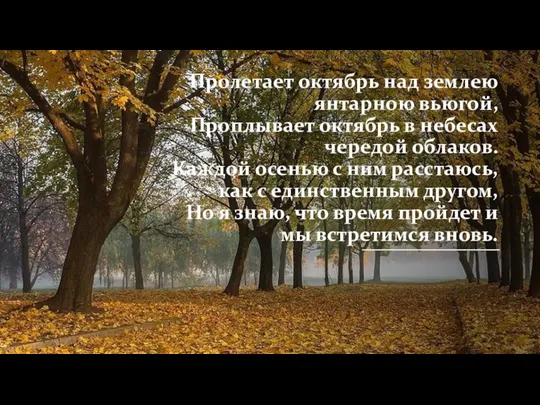 Пролетает октябрь над землею
янтарною вьюгой,
Проплывает октябрь в небесах
чередой облаков.
Каждой осенью с ним расстаюсь,
как с единственным другом,
Но я знаю, что время пройдет и
мы встретимся вновь.